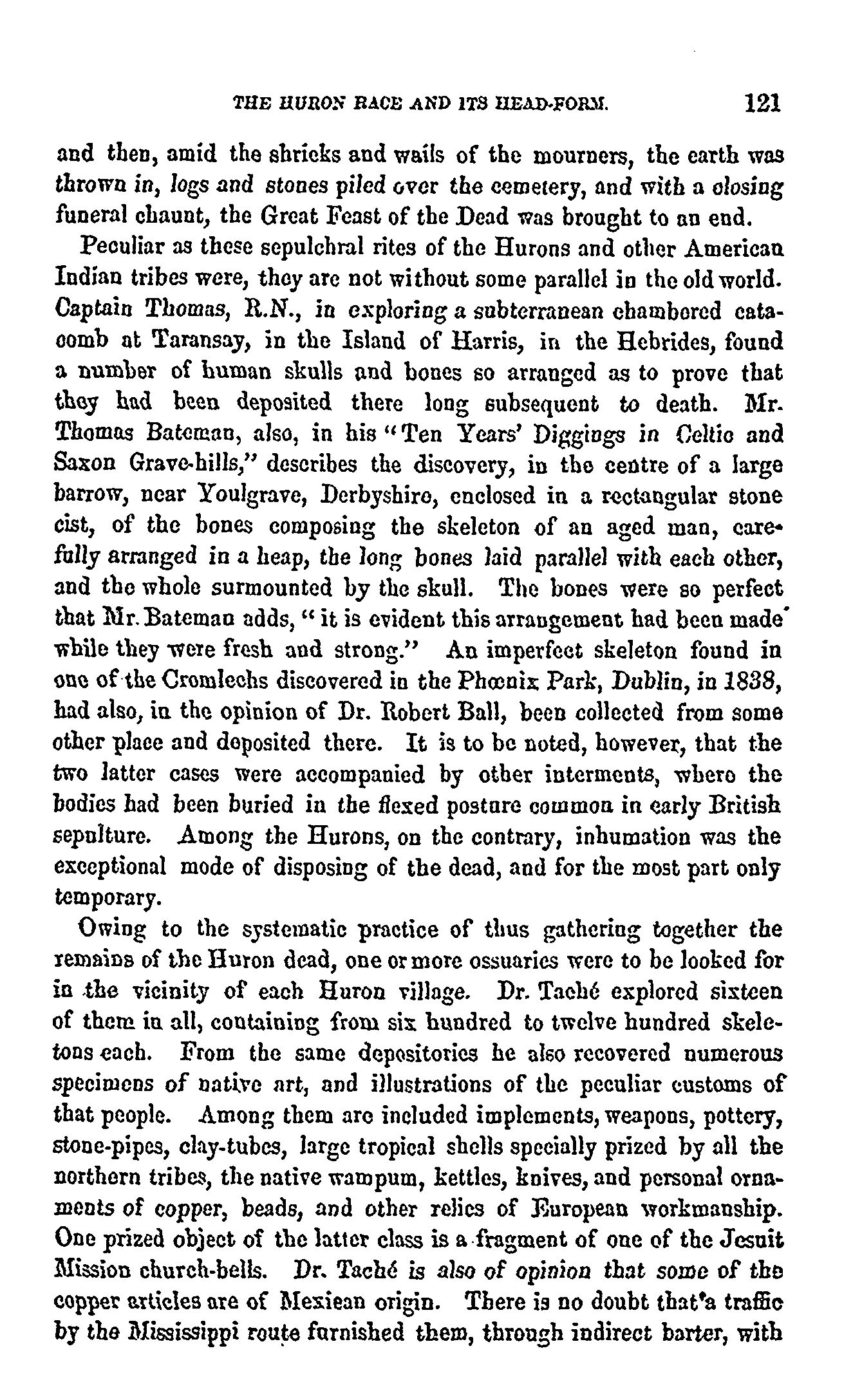 THE HURON RACE AND ITS HEAD-FORM. 121

and then, amid the shrieks and wails of the mourners, the earth was thrown in, logs and stones piled over the cemetery, and with a closing funeral chaunt, the Great Feast of the Dead was brought to an end.

Peculiar as these sepulchral rites of the Hurons and other American Indian tribes were, they are not without some parallel in the old world. Captain Thomas, R.N., in exploring a subterranean chambered catacomb at Taransay, in the Island of Harris, in the Hebrides, found a number of human skulls and bones so arranged as to prove that they had been deposited there long subsequent to death. Mr. Thomas Bateman, also, in his "Ten Years' Diggings in Celtic and Saxon Grave-hills," describes the discovery, in the centre of a large barrow, near Youlgrave, Derbyshire, enclosed in a rectangular stone cist, of the bones composing the skeleton of an aged man, carefully arranged in a heap, the long bones laid parallel with each other, and the whole surmounted by the skull. The bones were so perfect that Mr. Bateman adds, "it is evident this arrangement had been made while they were fresh and strong." An imperfect skeleton found in one of the Cromlechs discovered in the Phœnix Park, Dublin, in 1838, had also, in the opinion of Dr. Robert Ball, been collected from some other place and deposited there. It is to be noted, however, that the two latter cases were accompanied by other interments, where the bodies had been buried in the flexed posture common in early British sepulture. Among the Hurons, on the contrary, inhumation was the exceptional mode of disposing of the dead, and for the most part only temporary.

Owing to the systematic practice of thus gathering together the remains of the Huron dead, one or more ossuaries were to be looked for in the vicinity of each Huron village. Dr. Taché explored sixteen of them in all, containing from six hundred to twelve hundred skeletons each. From the same depositories he also recovered numerous specimens of native art, and illustrations of the peculiar customs of that people. Among them are included implements, weapons, pottery, stone-pipes, clay-tubes, large tropical shells specially prized by all the northern tribes, the native wampum, kettles, knives, and personal ornaments of copper, beads, and other relics of European workmanship. One prized object of the latter class is a fragment of one of the Jesuit Mission church-bells. Dr. Taché is also of opinion that some of the copper articles are of Mexican origin. There is no doubt that a traffic by the Mississippi route furnished them, through indirect barter, with